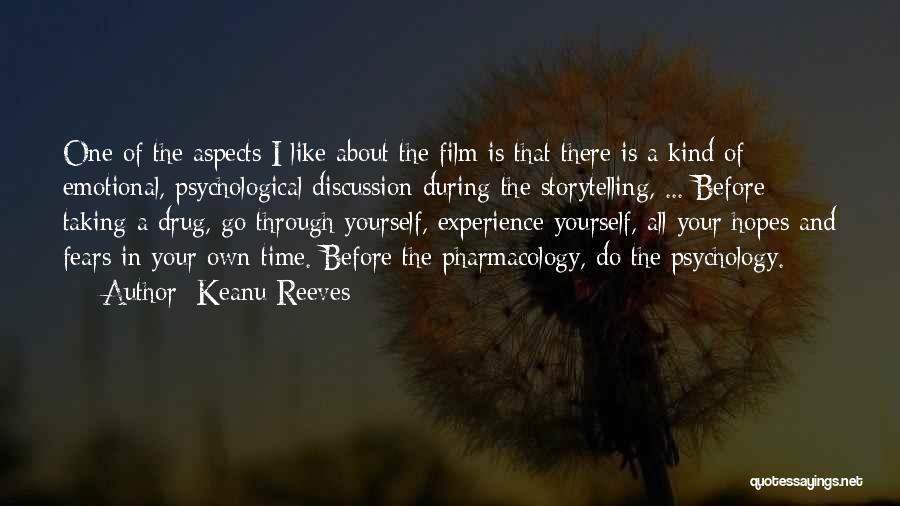 One of the aspects I like about the film is that there is a kind of emotional, psychological discussion during the storytelling, ... Before taking a drug, go through yourself, experience yourself, all your hopes and fears in your own time. Before the pharmacology, do the psychology.

— Author: Keanu Reeves

quotessayings.net